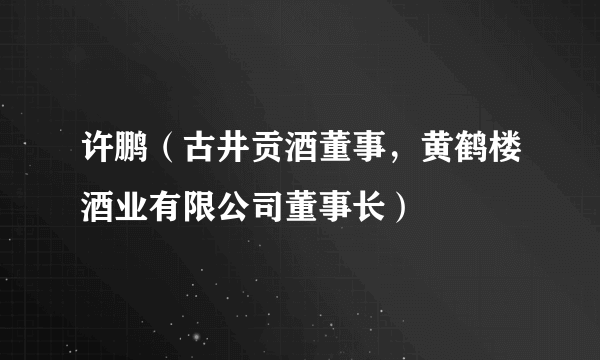 许鹏（古井贡酒董事，黄鹤楼酒业有限公司董事长）